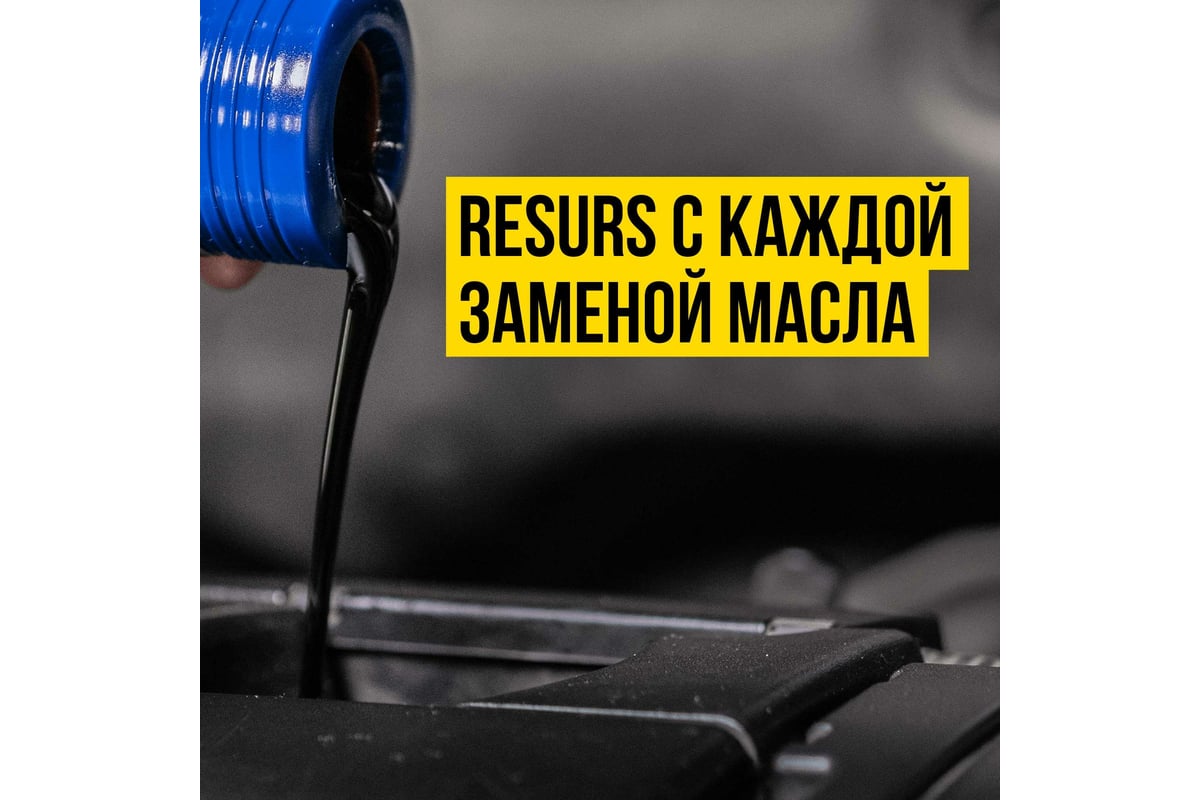 RESURS С КАЖДОЙ ЗАМЕНОЙ МАСЛА